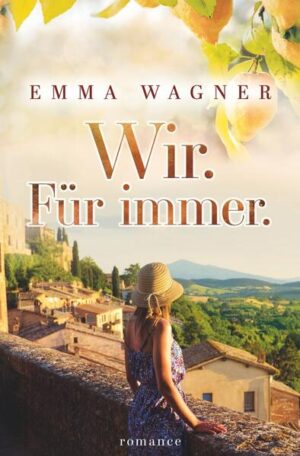 EMMA WAGNER

Wir.
Für immer.

romance